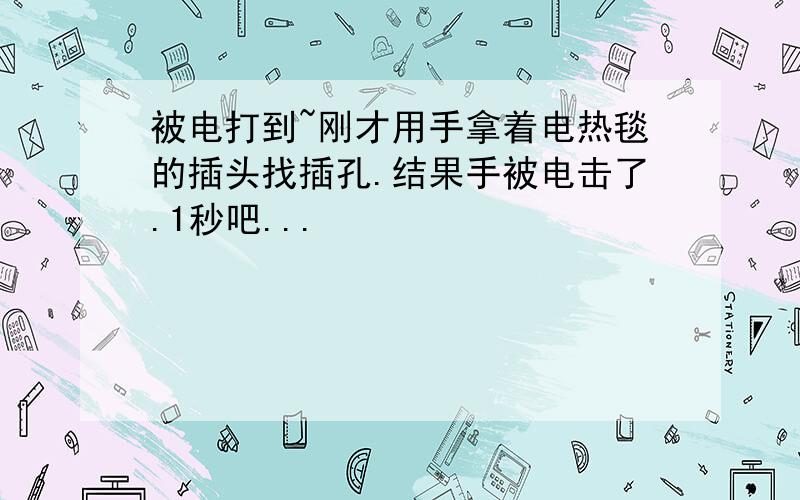 被电打到~刚才用手拿着电热毯的插头找插孔.结果手被电击了.1秒吧...

STATIONERY